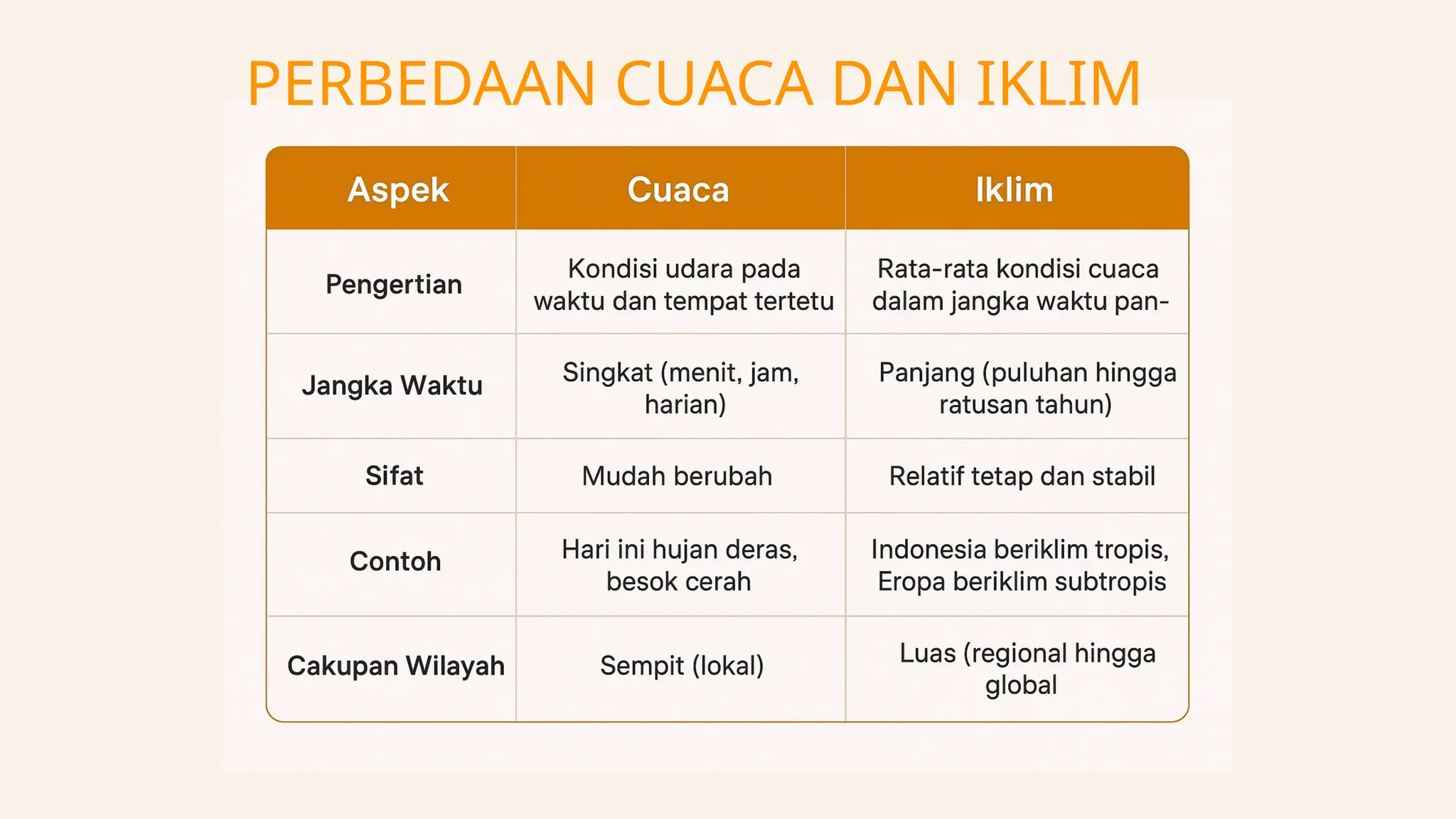 PERBEDAAN CUACA DAN IKLIM

| Aspek | Cuaca | Iklim |
|---|---|---|
| Pengertian | Kondisi udara pada waktu dan tempat tertetu | Rata-rata kondisi cuaca dalam jangka waktu pan- |
| Jangka Waktu | Singkat (menit, jam, harian) | Panjang (puluhan hingga ratusan tahun) |
| Sifat | Mudah berubah | Relatif tetap dan stabil |
| Contoh | Hari ini hujan deras, besok cerah | Indonesia beriklim tropis, Eropa beriklim subtropis |
| Cakupan Wilayah | Sempit (lokal) | Luas (regional hingga global |